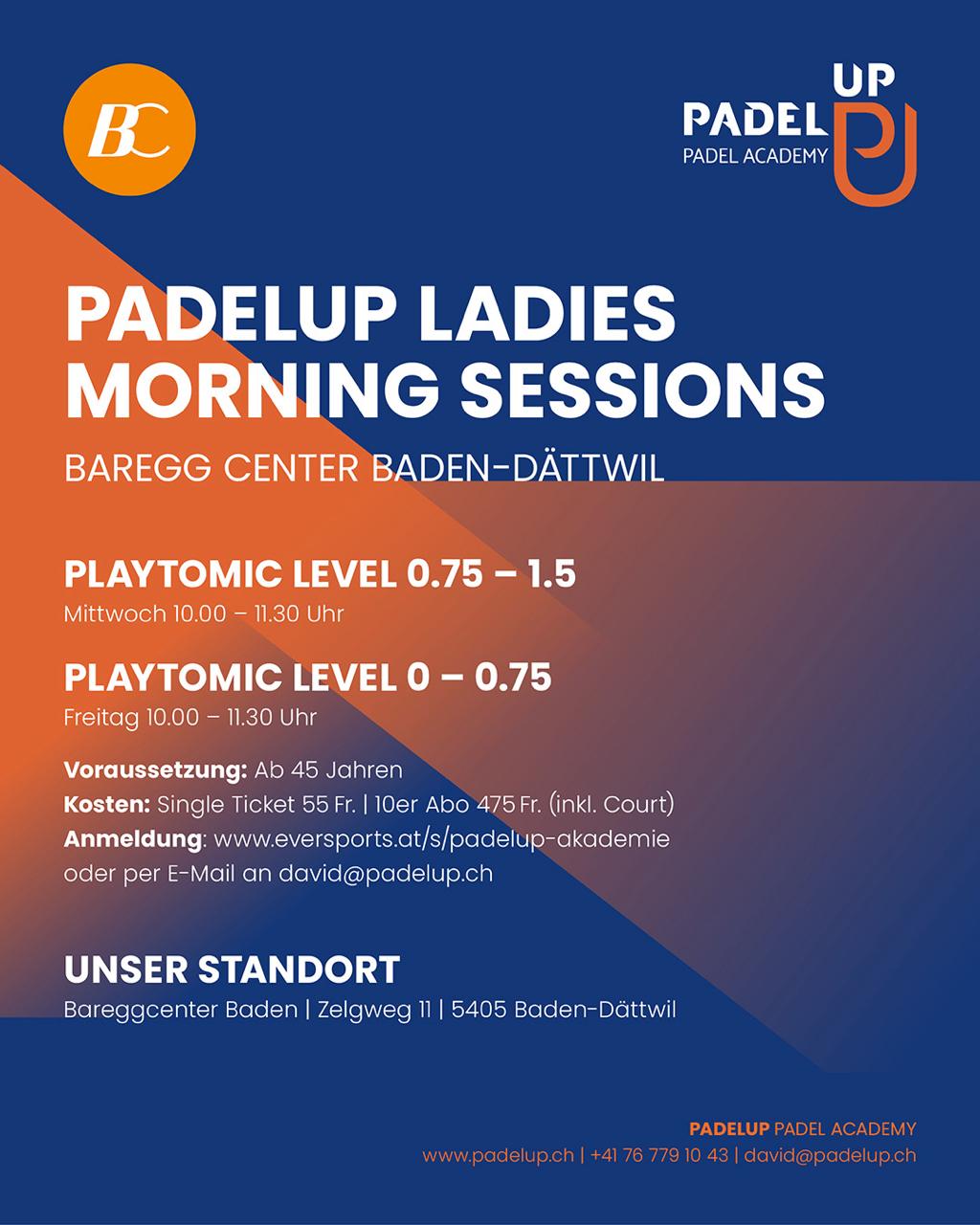 BC

PADEL UP
PADEL ACADEMY

PADELUP LADIES MORNING SESSIONS

BAREGG CENTER BADEN-DÄTTWIL

PLAYTOMIC LEVEL 0.75 – 1.5
Mittwoch 10.00 – 11.30 Uhr

PLAYTOMIC LEVEL 0 – 0.75
Freitag 10.00 – 11.30 Uhr

Voraussetzung: Ab 45 Jahren
Kosten: Single Ticket 55 Fr. | 10er Abo 475 Fr. (inkl. Court)
Anmeldung: www.eversports.at/s/padelup-akademie oder per E-Mail an david@padelup.ch

UNSER STANDORT
Bareggcenter Baden | Zelgweg 11 | 5405 Baden-Dättwil

PADELUP PADEL ACADEMY
www.padelup.ch | +41 76 779 10 43 | david@padelup.ch